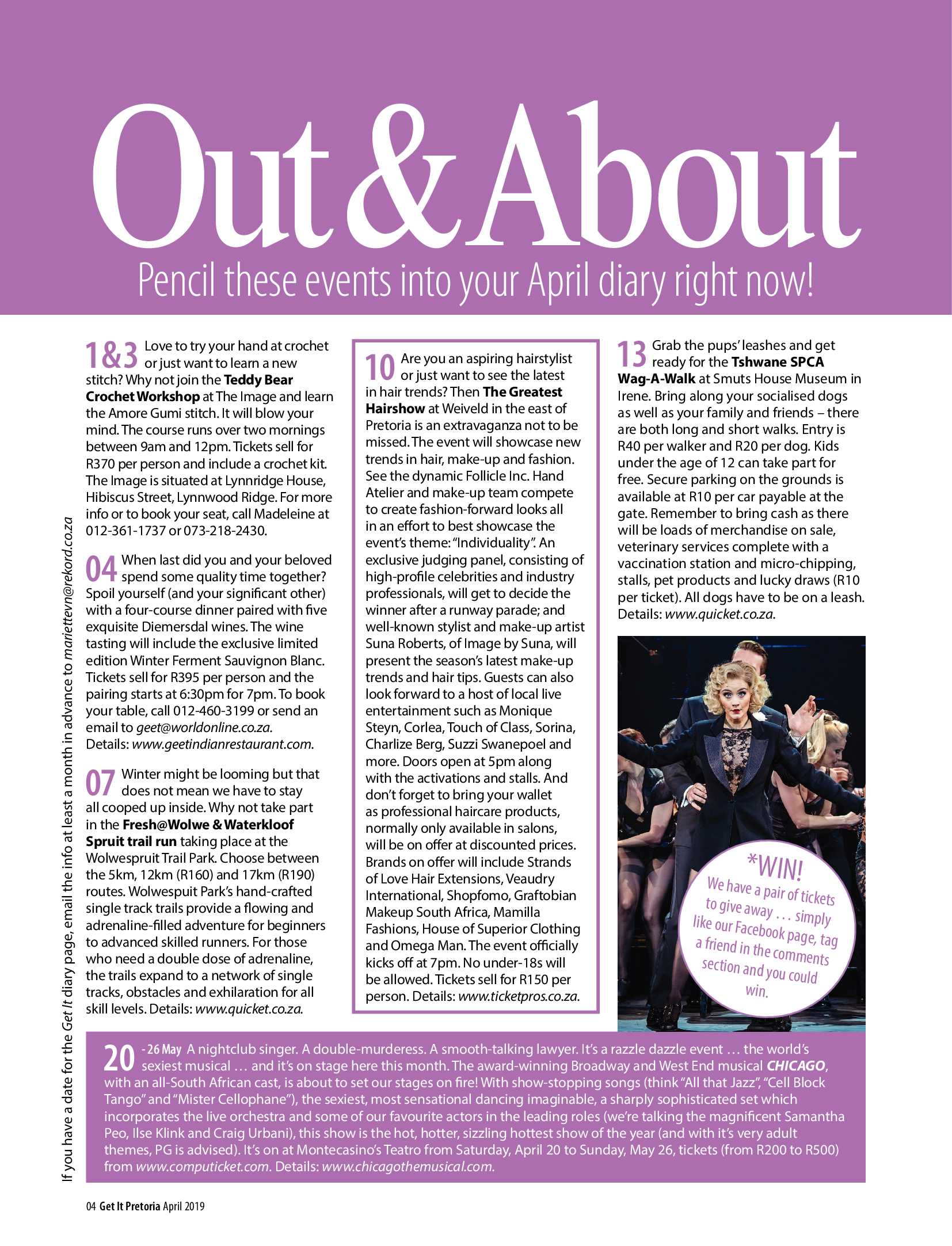 Out & About

Pencil these events into your April diary right now!

1&3 Love to try your hand at crochet or just want to learn a new stitch? Why not join the Teddy Bear Crochet Workshop at The Image and learn the Amore Gumi stitch. It will blow your mind. The course runs over two mornings between 9am and 12pm. Tickets sell for R370 per person and include a crochet kit. The Image is situated at Lynnridge House, Hibiscus Street, Lynnwood Ridge. For more info or to book your seat, call Madeleine at 012-361-1737 or 073-218-2430.

04 When last did you and your beloved spend some quality time together? Spoil yourself (and your significant other) with a four-course dinner paired with five exquisite Diemersdal wines. The wine tasting will include the exclusive limited edition Winter Ferment Sauvignon Blanc. Tickets sell for R395 per person and the pairing starts at 6:30pm for 7pm. To book your table, call 012-460-3199 or send an email to geet@worldonline.co.za. Details: www.geetindianrestaurant.com.

07 Winter might be looming but that does not mean we have to stay all cooped up inside. Why not take part in the Fresh@Wolwe & Waterkloof Spruit trail run taking place at the Wolwespruit Trail Park. Choose between the 5km, 12km (R160) and 17km (R190) routes. Wolwespuit Park's hand-crafted single track trails provide a flowing and adrenaline-filled adventure for beginners to advanced skilled runners. For those who need a double dose of adrenaline, the trails expand to a network of single tracks, obstacles and exhilaration for all skill levels. Details: www.quicket.co.za.

10 Are you an aspiring hairstylist or just want to see the latest in hair trends? Then The Greatest Hairshow at Weiveld in the east of Pretoria is an extravaganza not to be missed. The event will showcase new trends in hair, make-up and fashion. See the dynamic Follicle Inc. Hand Atelier and make-up team compete to create fashion-forward looks all in an effort to best showcase the event's theme: "Individuality". An exclusive judging panel, consisting of high-profile celebrities and industry professionals, will get to decide the winner after a runway parade; and well-known stylist and make-up artist Suna Roberts, of Image by Suna, will present the season's latest make-up trends and hair tips. Guests can also look forward to a host of local live entertainment such as Monique Steyn, Corlea, Touch of Class, Sorina, Charlize Berg, Suzzi Swanepoel and more. Doors open at 5pm along with the activations and stalls. And don't forget to bring your wallet as professional haircare products, normally only available in salons, will be on offer at discounted prices. Brands on offer will include Strands of Love Hair Extensions, Veaudry International, Shopfomo, Graftobian Makeup South Africa, Mamilla Fashions, House of Superior Clothing and Omega Man. The event officially kicks off at 7pm. No under-18s will be allowed. Tickets sell for R150 per person. Details: www.ticketpros.co.za.

13 Grab the pups' leashes and get ready for the Tshwane SPCA Wag-A-Walk at Smuts House Museum in Irene. Bring along your socialised dogs as well as your family and friends – there are both long and short walks. Entry is R40 per walker and R20 per dog. Kids under the age of 12 can take part for free. Secure parking on the grounds is available at R10 per car payable at the gate. Remember to bring cash as there will be loads of merchandise on sale, veterinary services complete with a vaccination station and micro-chipping, stalls, pet products and lucky draws (R10 per ticket). All dogs have to be on a leash. Details: www.quicket.co.za.

*WIN!
We have a pair of tickets to give away ... simply like our Facebook page, tag a friend in the comments section and you could win.

20 - 26 May A nightclub singer. A double-murderess. A smooth-talking lawyer. It's a razzle dazzle event ... the world's sexiest musical ... and it's on stage here this month. The award-winning Broadway and West End musical CHICAGO, with an all-South African cast, is about to set our stages on fire! With show-stopping songs (think "All that Jazz", "Cell Block Tango" and "Mister Cellophane"), the sexiest, most sensational dancing imaginable, a sharply sophisticated set which incorporates the live orchestra and some of our favourite actors in the leading roles (we're talking the magnificent Samantha Peo, Ilse Klink and Craig Urbani), this show is the hot, hotter, sizzling hottest show of the year (and with it's very adult themes, PG is advised). It's on at Montecasino's Teatro from Saturday, April 20 to Sunday, May 26, tickets (from R200 to R500) from www.computicket.com. Details: www.chicagothemusical.com.

If you have a date for the Get It diary page, email the info at least a month in advance to mariettevn@rekord.co.za

04 Get It Pretoria April 2019